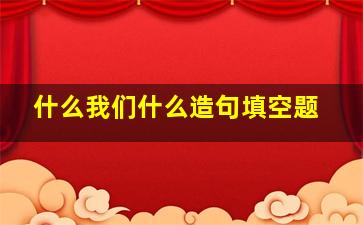 什么我们什么造句填空题